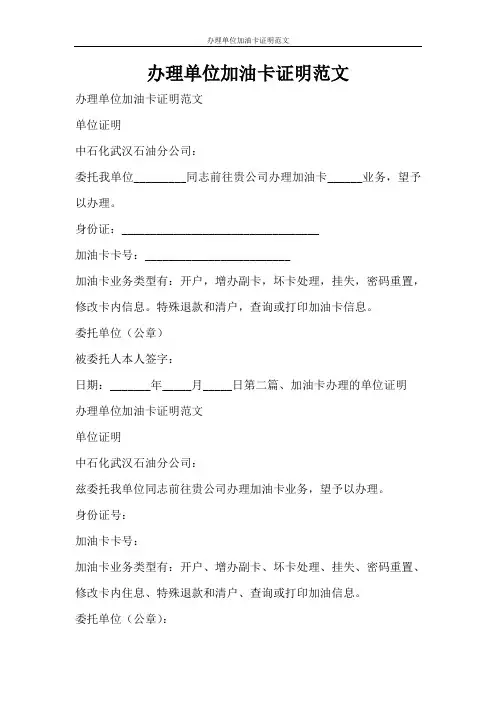 办理单位加油卡证明范文

办理单位加油卡证明范文

办理单位加油卡证明范文

单位证明

中石化武汉石油分公司：

委托我单位________同志前往贵公司办理加油卡______业务，望予以办理。

身份证：________________________________

加油卡卡号：________________________

加油卡业务类型有：开户，增办副卡，坏卡处理，挂失，密码重置，修改卡内信息。特殊退款和清户，查询或打印加油卡信息。

委托单位（公章）

被委托人本人签字：

日期：______年_____月_____日第二篇、加油卡办理的单位证明

办理单位加油卡证明范文

单位证明

中石化武汉石油分公司：

兹委托我单位同志前往贵公司办理加油卡业务，望予以办理。

身份证号：

加油卡卡号：

加油卡业务类型有：开户、增办副卡、坏卡处理、挂失、密码重置、修改卡内住息、特殊退款和清户、查询或打印加油信息。

委托单位（公章）：